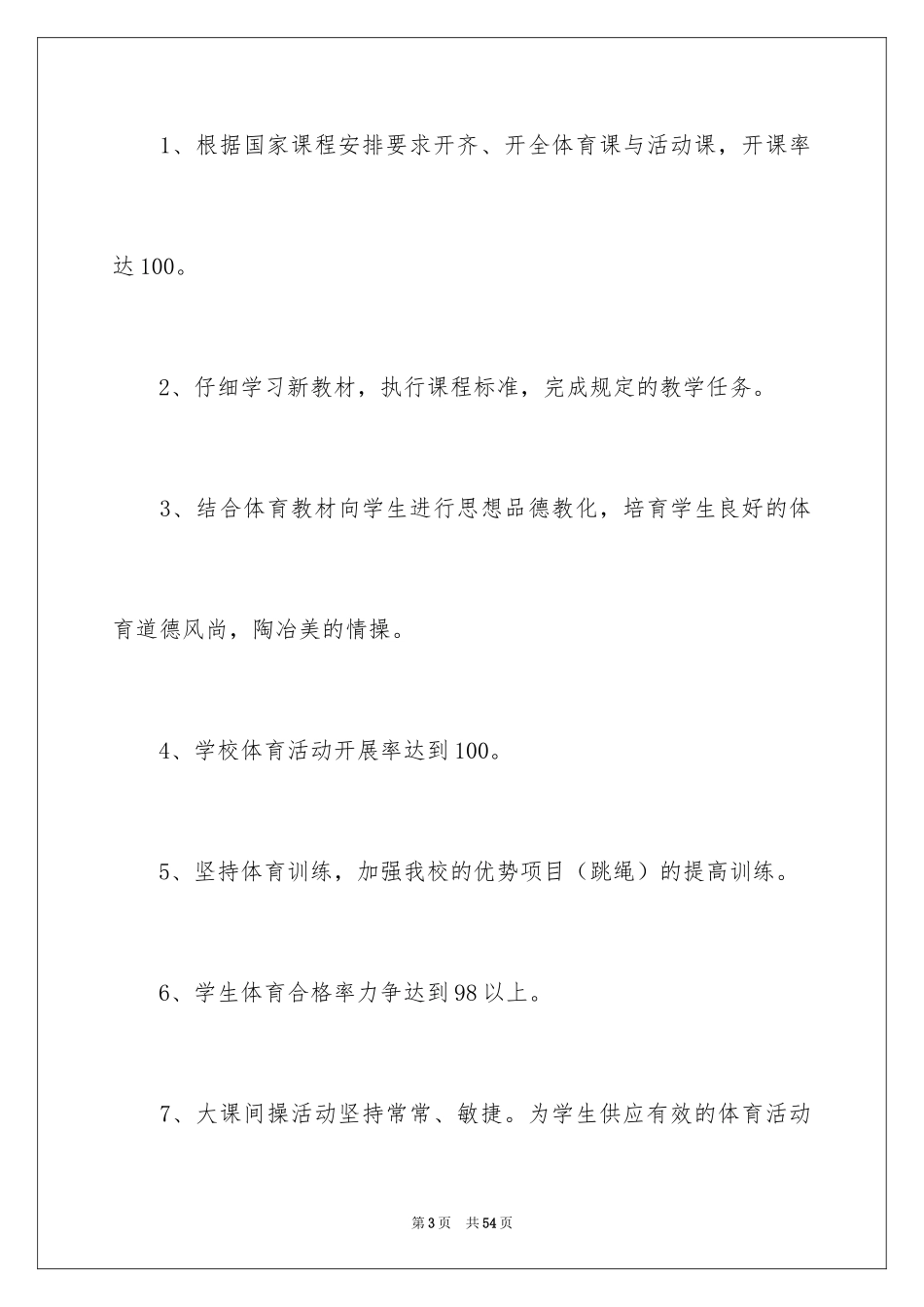 1、根据国家课程安排要求开齐、开全体育课与活动课，开课率达100。

2、仔细学习新教材，执行课程标准，完成规定的教学任务。

3、结合体育教材向学生进行思想品德教化，培育学生良好的体育道德风尚，陶冶美的情操。

4、学校体育活动开展率达到100。

5、坚持体育训练，加强我校的优势项目（跳绳）的提高训练。

6、学生体育合格率力争达到98以上。

7、大课间操活动坚持常常、敏捷。为学生供应有效的体育活动

第3页 共54页